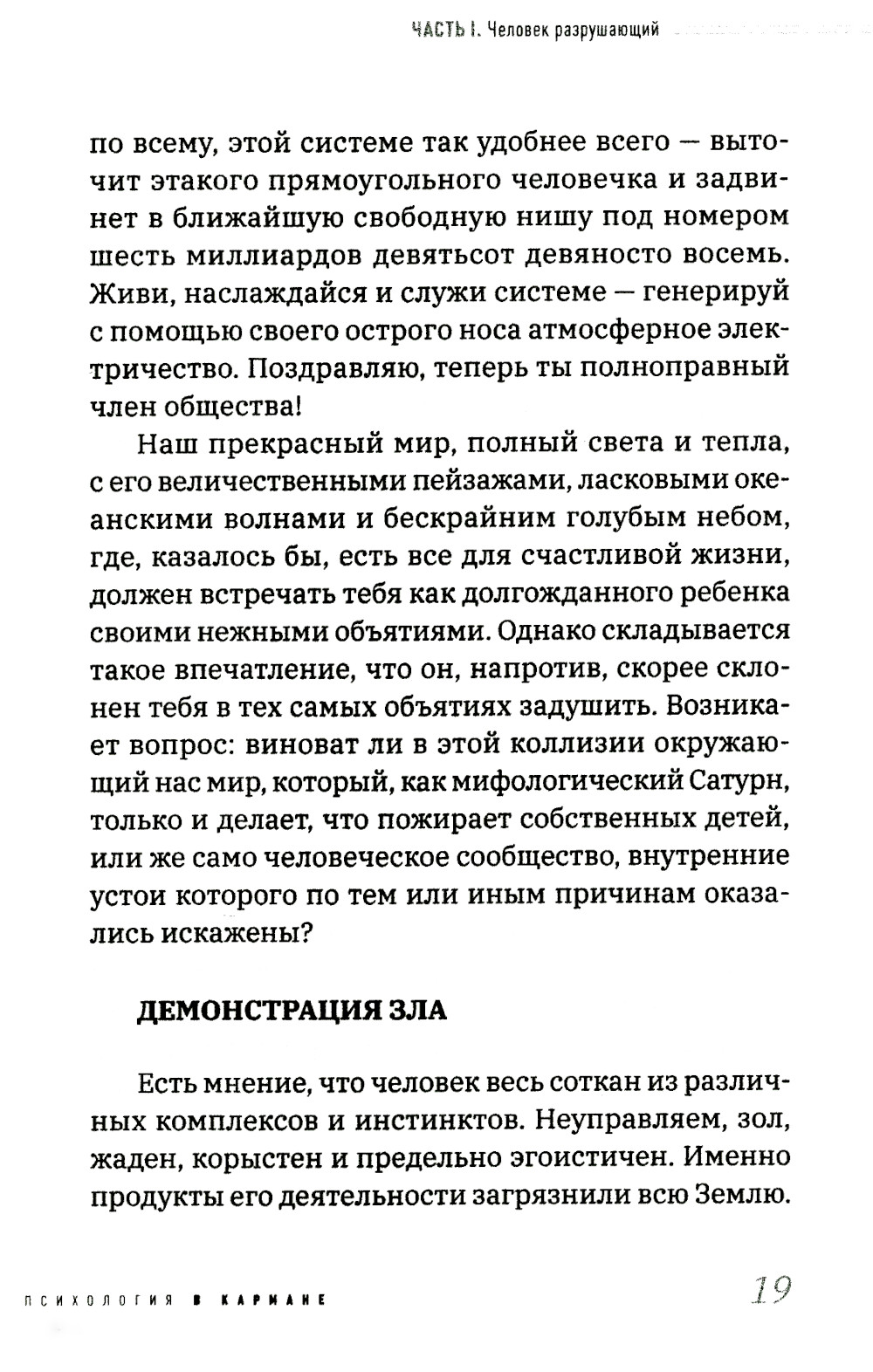 ЧАСТЬ I. Человек разрушающий

по всему, этой системе так удобнее всего — выточит этакого прямоугольного человечка и задвинет в ближайшую свободную нишу под номером шесть миллиардов девятьсот девяносто восемь. Живи, наслаждайся и служи системе — генерируй с помощью своего острого носа атмосферное электричество. Поздравляю, теперь ты полноправный член общества!

Наш прекрасный мир, полный света и тепла, с его величественными пейзажами, ласковыми океанскими волнами и бескрайним голубым небом, где, казалось бы, есть все для счастливой жизни, должен встречать тебя как долгожданного ребенка своими нежными объятиями. Однако складывается такое впечатление, что он, напротив, скорее склонен тебя в тех самых объятиях задушить. Возникает вопрос: виноват ли в этой коллизии окружающий нас мир, который, как мифологический Сатурн, только и делает, что пожирает собственных детей, или же само человеческое сообщество, внутренние устои которого по тем или иным причинам оказались искажены?

ДЕМОНСТРАЦИЯ ЗЛА

Есть мнение, что человек весь соткан из различных комплексов и инстинктов. Неуправляем, зол, жаден, корыстен и предельно эгоистичен. Именно продукты его деятельности загрязнили всю Землю.

ПСИХОЛОГИЯ В КАРМАНЕ

19